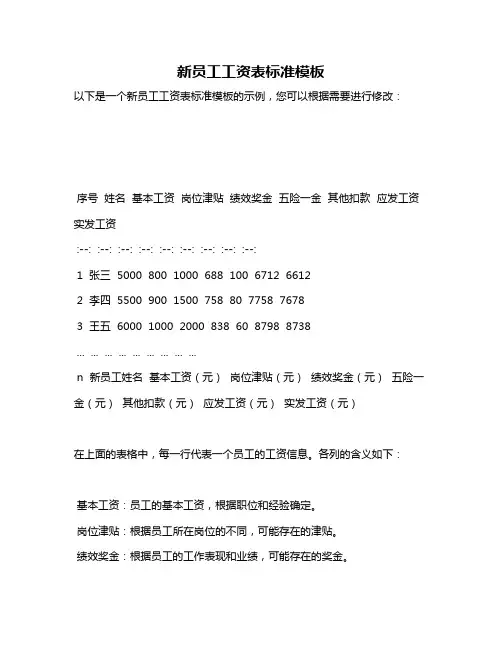 新员工工资表标准模板

以下是一个新员工工资表标准模板的示例，您可以根据需要进行修改：

序号 姓名 基本工资 岗位津贴 绩效奖金 五险一金 其他扣款 应发工资 实发工资

:--: :--: :--: :--: :--: :--: :--: :--: :--:

1 张三 5000 800 1000 688 100 6712 6612

2 李四 5500 900 1500 758 80 7758 7678

3 王五 6000 1000 2000 838 60 8798 8738

... ... ... ... ... ... ... ... ...

n 新员工姓名 基本工资（元） 岗位津贴（元） 绩效奖金（元） 五险一金（元） 其他扣款（元） 应发工资（元） 实发工资（元）

在上面的表格中，每一行代表一个员工的工资信息。各列的含义如下：

基本工资：员工的基本工资，根据职位和经验确定。

岗位津贴：根据员工所在岗位的不同，可能存在的津贴。

绩效奖金：根据员工的工作表现和业绩，可能存在的奖金。